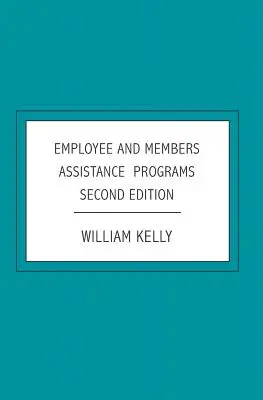 EMPLOYEE AND MEMBERS
ASSISTANCE PROGRAMS
SECOND EDITION

WILLIAM KELLY